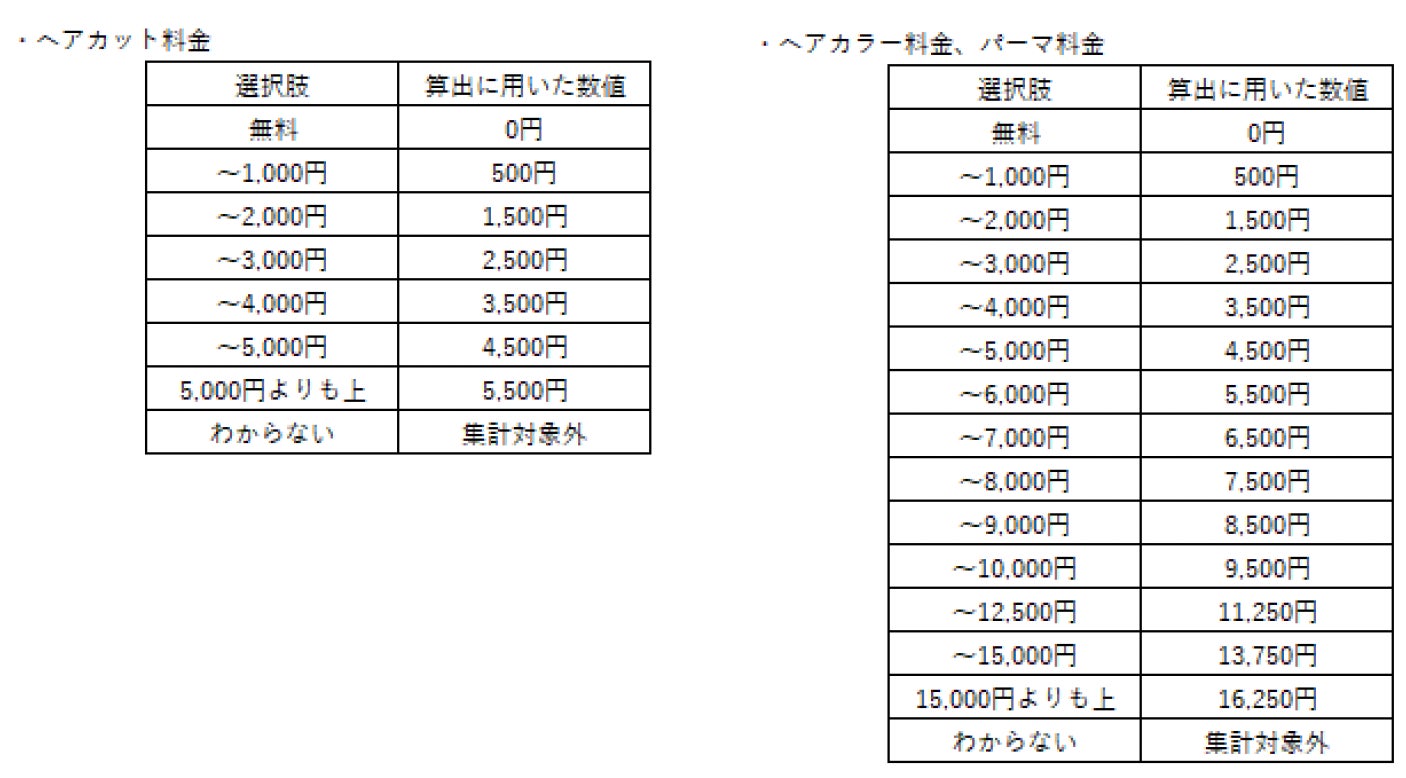 ・ヘアカット料金

| 選択肢 | 算出に用いた数値 |
|---|---|
| 無料 | 0円 |
| ~1,000円 | 500円 |
| ~2,000円 | 1,500円 |
| ~3,000円 | 2,500円 |
| ~4,000円 | 3,500円 |
| ~5,000円 | 4,500円 |
| 5,000円よりも上 | 5,500円 |
| わからない | 集計対象外 |

・ヘアカラー料金、パーマ料金

| 選択肢 | 算出に用いた数値 |
|---|---|
| 無料 | 0円 |
| ~1,000円 | 500円 |
| ~2,000円 | 1,500円 |
| ~3,000円 | 2,500円 |
| ~4,000円 | 3,500円 |
| ~5,000円 | 4,500円 |
| ~6,000円 | 5,500円 |
| ~7,000円 | 6,500円 |
| ~8,000円 | 7,500円 |
| ~9,000円 | 8,500円 |
| ~10,000円 | 9,500円 |
| ~12,500円 | 11,250円 |
| ~15,000円 | 13,750円 |
| 15,000円よりも上 | 16,250円 |
| わからない | 集計対象外 |